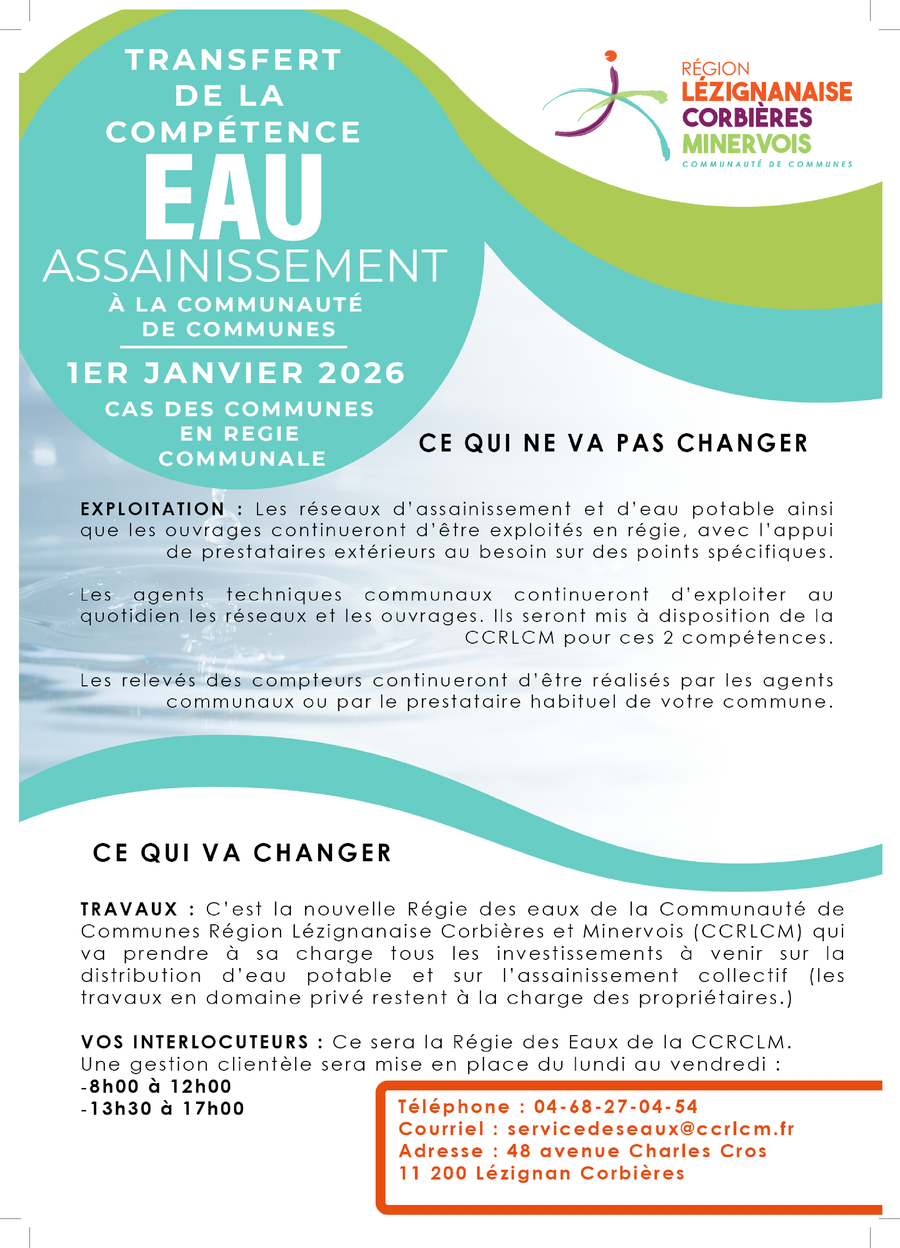 TRANSFERT DE LA COMPÉTENCE
EAU
ASSAINISSEMENT
À LA COMMUNAUTÉ DE COMMUNES
1ER JANVIER 2026
CAS DES COMMUNES EN REGIE COMMUNALE

RÉGION
LÉZIGNANAISE
CORBIÈRES
MINERVOIS
COMMUNAUTÉ DE COMMUNES

CE QUI NE VA PAS CHANGER

EXPLOITATION : Les réseaux d'assainissement et d'eau potable ainsi que les ouvrages continueront d'être exploités en régie, avec l'appui de prestataires extérieurs au besoin sur des points spécifiques.

Les agents techniques communaux continueront d'exploiter au quotidien les réseaux et les ouvrages. Ils seront mis à disposition de la CCRLCM pour ces 2 compétences.

Les relevés des compteurs continueront d'être réalisés par les agents communaux ou par le prestataire habituel de votre commune.

CE QUI VA CHANGER

TRAVAUX : C'est la nouvelle Régie des eaux de la Communauté de Communes Région Lézignanaise Corbières et Minervois (CCRLCM) qui va prendre à sa charge tous les investissements à venir sur la distribution d'eau potable et sur l'assainissement collectif (les travaux en domaine privé restent à la charge des propriétaires.)

VOS INTERLOCUTEURS : Ce sera la Régie des Eaux de la CCRCLM.
Une gestion clientèle sera mise en place du lundi au vendredi :
-8h00 à 12h00
-13h30 à 17h00

Téléphone : 04-68-27-04-54
Courriel : servicedeseaux@ccrlcm.fr
Adresse : 48 avenue Charles Cros
11 200 Lézignan Corbières